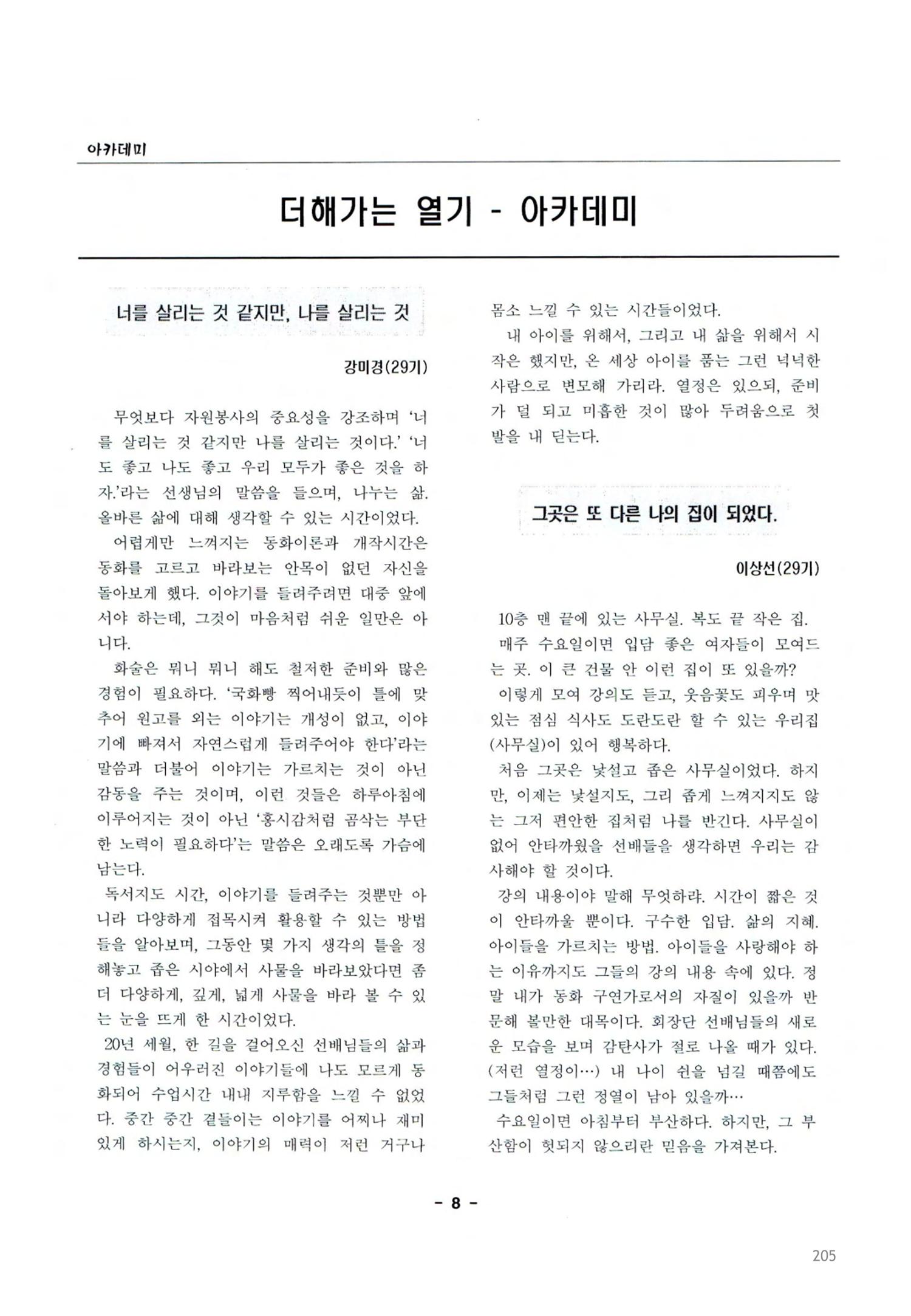 아카데미

더해가는 열기 - 아카데미

너를 살리는 것 같지만, 나를 살리는 것

강미경(29기)

무엇보다 자원봉사의 중요성을 강조하며 '너를 살리는 것 같지만 나를 살리는 것이다.' '너도 좋고 나도 좋고 우리 모두가 좋은 것을 하자.'라는 선생님의 말씀을 들으며, 나누는 삶. 올바른 삶에 대해 생각할 수 있는 시간이었다.

어렵게만 느껴지는 동화이론과 개작시간은 동화를 고르고 바라보는 안목이 없던 자신을 돌아보게 했다. 이야기를 들려주려면 대중 앞에 서야 하는데, 그것이 마음처럼 쉬운 일만은 아니다.

화술은 뭐니 뭐니 해도 철저한 준비와 많은 경험이 필요하다. '국화빵 찍어내듯이 틀에 맞추어 원고를 외는 이야기는 개성이 없고, 이야기에 빠져서 자연스럽게 들려주어야 한다'라는 말씀과 더불어 이야기는 가르치는 것이 아닌 감동을 주는 것이며, 이런 것들은 하루아침에 이루어지는 것이 아닌 '홍시감처럼 곰삭는 부단한 노력이 필요하다'는 말씀은 오래도록 가슴에 남는다.

독서지도 시간, 이야기를 들려주는 것뿐만 아니라 다양하게 접목시켜 활용할 수 있는 방법들을 알아보며, 그동안 몇 가지 생각의 틀을 정해놓고 좁은 시야에서 사물을 바라보았다면 좀 더 다양하게, 깊게, 넓게 사물을 바라 볼 수 있는 눈을 뜨게 한 시간이었다.

20년 세월, 한 길을 걸어오신 선배님들의 삶과 경험들이 어우러진 이야기들에 나도 모르게 동화되어 수업시간 내내 지루함을 느낄 수 없었다. 중간 중간 곁들이는 이야기를 어찌나 재미있게 하시는지, 이야기의 매력이 저런 거구나 몸소 느낄 수 있는 시간들이었다.

내 아이를 위해서, 그리고 내 삶을 위해서 시작은 했지만, 온 세상 아이를 품는 그런 넉넉한 사람으로 변모해 가리라. 열정은 있으되, 준비가 덜 되고 미흡한 것이 많아 두려움으로 첫 발을 내 딛는다.

그곳은 또 다른 나의 집이 되었다.

이상선(29기)

10층 맨 끝에 있는 사무실. 복도 끝 작은 집.

매주 수요일이면 입담 좋은 여자들이 모여드는 곳. 이 큰 건물 안 이런 집이 또 있을까?

이렇게 모여 강의도 듣고, 웃음꽃도 피우며 맛있는 점심 식사도 도란도란 할 수 있는 우리집(사무실)이 있어 행복하다.

처음 그곳은 낯설고 좁은 사무실이었다. 하지만, 이제는 낯설지도, 그리 좁게 느껴지지도 않는 그저 편안한 집처럼 나를 반긴다. 사무실이 없어 안타까웠을 선배들을 생각하면 우리는 감사해야 할 것이다.

강의 내용이야 말해 무엇하랴. 시간이 짧은 것이 안타까울 뿐이다. 구수한 입담. 삶의 지혜. 아이들을 가르치는 방법. 아이들을 사랑해야 하는 이유까지도 그들의 강의 내용 속에 있다. 정말 내가 동화 구연가로서의 자질이 있을까 반문해 볼만한 대목이다. 회장단 선배님들의 새로운 모습을 보며 감탄사가 절로 나올 때가 있다. (저런 열정이…) 내 나이 쉰을 넘길 때쯤에도 그들처럼 그런 정열이 남아 있을까…

수요일이면 아침부터 부산하다. 하지만, 그 부산함이 헛되지 않으리란 믿음을 가져본다.

- 8 -

205